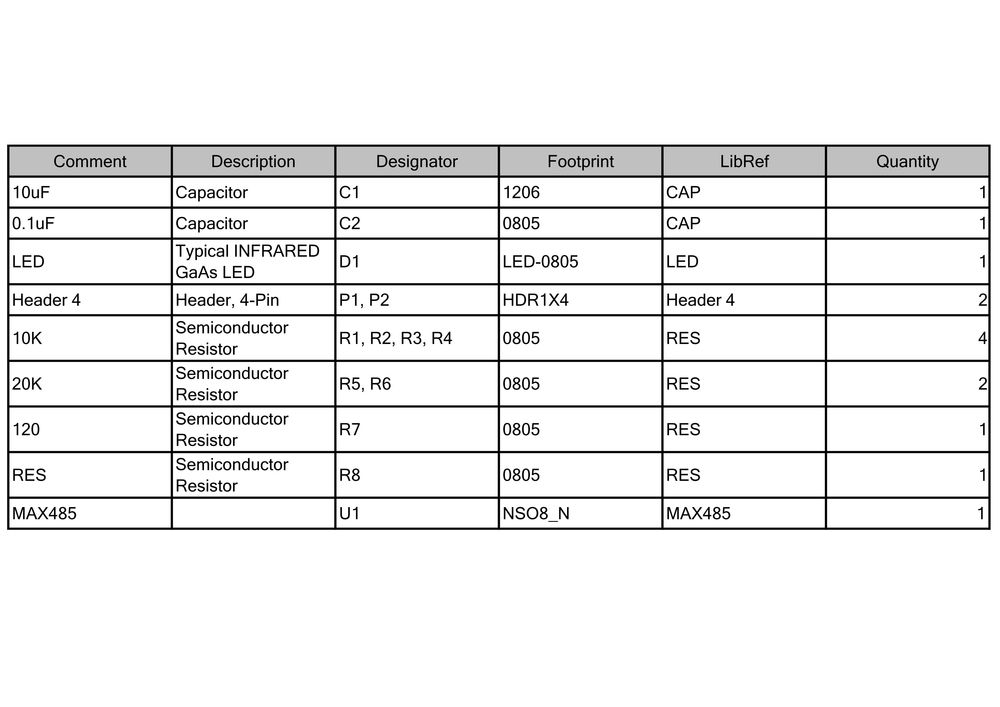 | Comment | Description | Designator | Footprint | LibRef | Quantity |
|---|---|---|---|---|---|
| 10uF | Capacitor | C1 | 1206 | CAP | 1 |
| 0.1uF | Capacitor | C2 | 0805 | CAP | 1 |
| LED | Typical INFRARED GaAs LED | D1 | LED-0805 | LED | 1 |
| Header 4 | Header, 4-Pin | P1, P2 | HDR1X4 | Header 4 | 2 |
| 10K | Semiconductor Resistor | R1, R2, R3, R4 | 0805 | RES | 4 |
| 20K | Semiconductor Resistor | R5, R6 | 0805 | RES | 2 |
| 120 | Semiconductor Resistor | R7 | 0805 | RES | 1 |
| RES | Semiconductor Resistor | R8 | 0805 | RES | 1 |
| MAX485 |  | U1 | NSO8_N | MAX485 | 1 |